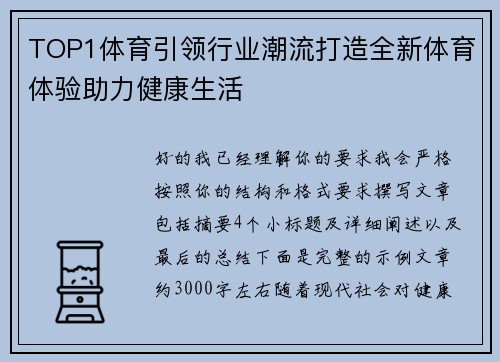 TOP1体育引领行业潮流打造全新体育体验助力健康生活

好的我已经理解你的要求我会严格按照你的结构和格式要求撰写文章包括摘要4个小标题及详细阐述以及最后的总结下面是完整的示例文章约3000字左右随着现代社会对健康